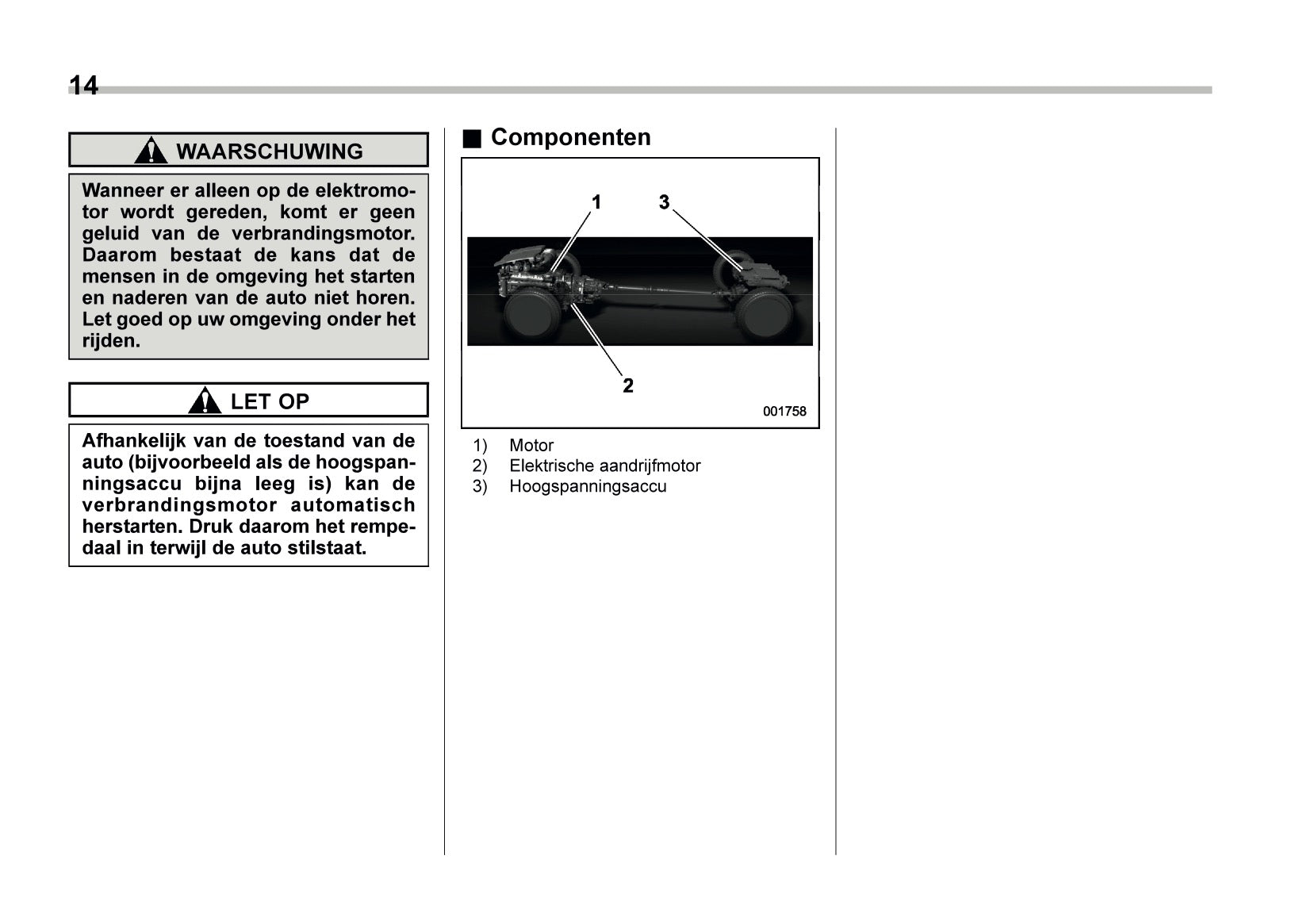 14

WAARSCHUWING

Wanneer er alleen op de elektromotor wordt gereden, komt er geen geluid van de verbrandingsmotor. Daarom bestaat de kans dat de mensen in de omgeving het starten en naderen van de auto niet horen. Let goed op uw omgeving onder het rijden.

LET OP

Afhankelijk van de toestand van de auto (bijvoorbeeld als de hoogspanningsaccu bijna leeg is) kan de verbrandingsmotor automatisch herstarten. Druk daarom het rempedaal in terwijl de auto stilstaat.

■ Componenten

1
3
2
001758

1) Motor
2) Elektrische aandrijfmotor
3) Hoogspanningsaccu